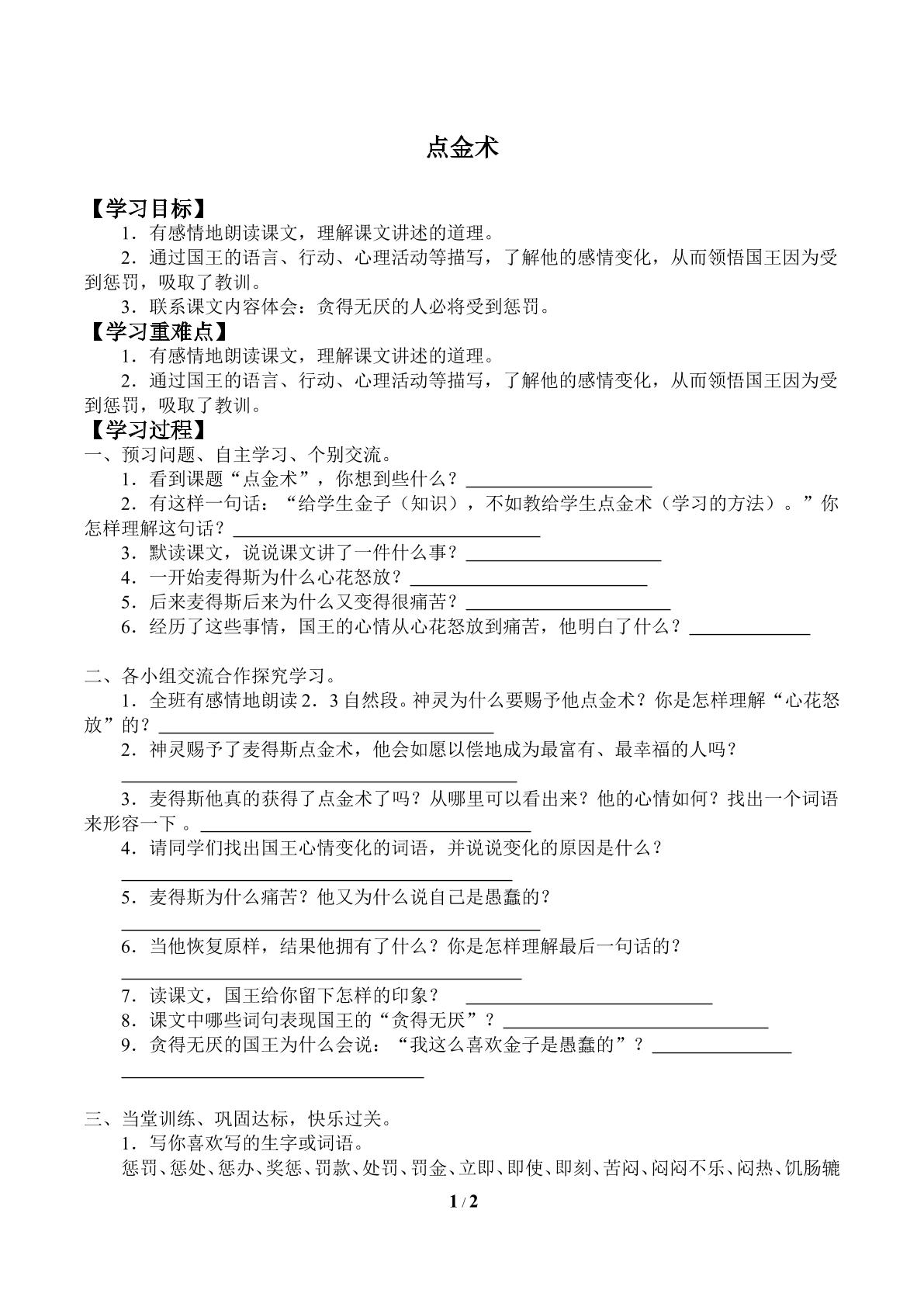 点金术

【学习目标】

1．有感情地朗读课文，理解课文讲述的道理。

2．通过国王的语言、行动、心理活动等描写，了解他的感情变化，从而领悟国王因为受到惩罚，吸取了教训。

3．联系课文内容体会：贪得无厌的人必将受到惩罚。

【学习重难点】

1．有感情地朗读课文，理解课文讲述的道理。

2．通过国王的语言、行动、心理活动等描写，了解他的感情变化，从而领悟国王因为受到惩罚，吸取了教训。

【学习过程】

一、预习问题、自主学习、个别交流。

1．看到课题“点金术”，你想到些什么？____

2．有这样一句话：“给学生金子（知识），不如教给学生点金术（学习的方法）。”你怎样理解这句话？____

3．默读课文，说说课文讲了一件什么事？____

4．一开始麦得斯为什么心花怒放？____

5．后来麦得斯后来为什么又变得很痛苦？____

6．经历了这些事情，国王的心情从心花怒放到痛苦，他明白了什么？____

二、各小组交流合作探究学习。

1．全班有感情地朗读2．3自然段。神灵为什么要赐予他点金术？你是怎样理解“心花怒放”的？____

2．神灵赐予了麦得斯点金术，他会如愿以偿地成为最富有、最幸福的人吗？

____

3．麦得斯他真的获得了点金术了吗？从哪里可以看出来？他的心情如何？找出一个词语来形容一下。____

4．请同学们找出国王心情变化的词语，并说说变化的原因是什么？

____

5．麦得斯为什么痛苦？他又为什么说自己是愚蠢的？

____

6．当他恢复原样，结果他拥有了什么？你是怎样理解最后一句话的？

____

7．读课文，国王给你留下怎样的印象？ ____

8．课文中哪些词句表现国王的“贪得无厌”？____

9．贪得无厌的国王为什么会说：“我这么喜欢金子是愚蠢的”？____

____

三、当堂训练、巩固达标，快乐过关。

1．写你喜欢写的生字或词语。

惩罚、惩处、惩办、奖惩、罚款、处罚、罚金、立即、即使、即刻、苦闷、闷闷不乐、闷热、饥肠辘

1 / 2